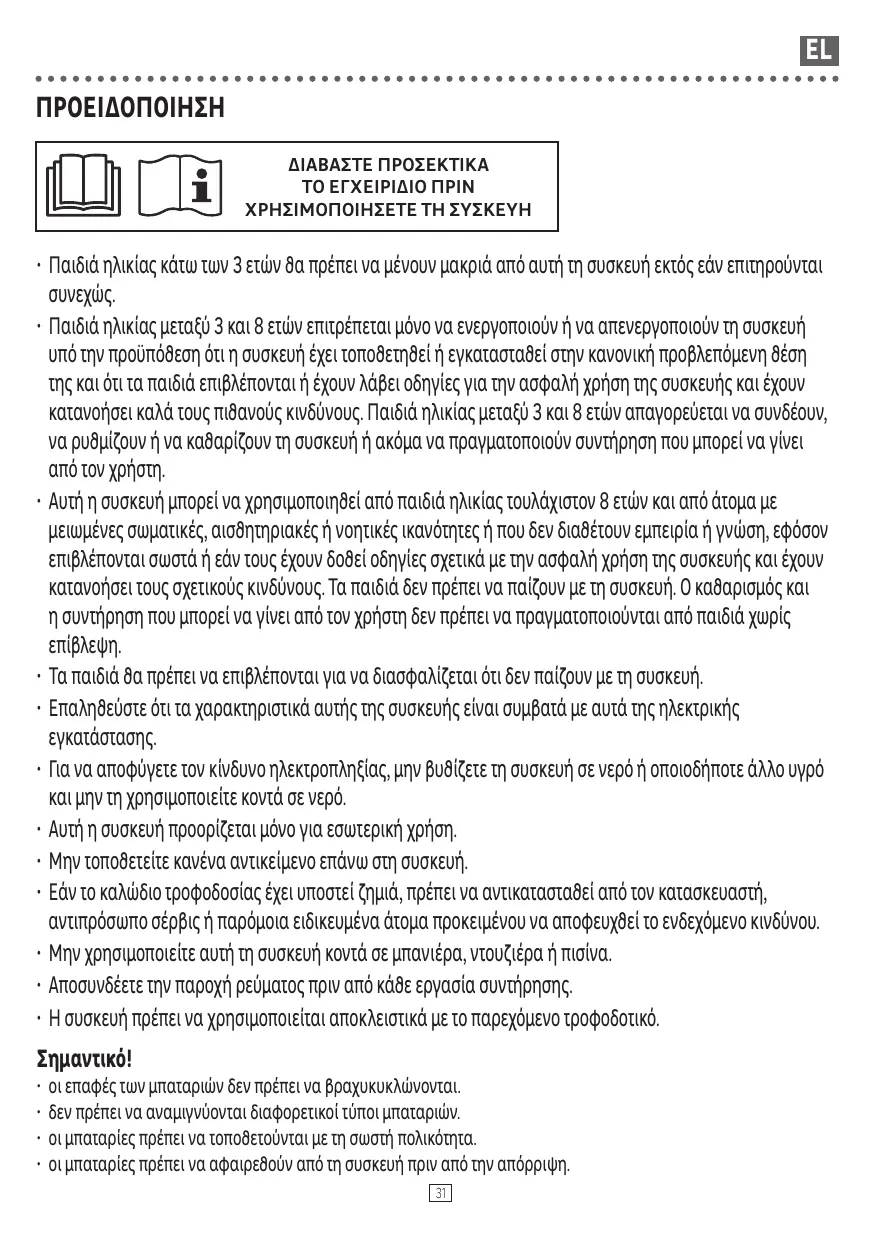 EL

ΠΡΟΕΙΔΟΠΟΙΗΣΗ

ΔΙΑΒΑΣΤΕ ΠΡΟΣΕΚΤΙΚΑ ΤΟ ΕΓΧΕΙΡΙΔΙΟ ΠΡΙΝ ΧΡΗΣΙΜΟΠΟΙΗΣΕΤΕ ΤΗ ΣΥΣΚΕΥΗ

• Παιδιά ηλικίας κάτω των 3 ετών θα πρέπει να μένουν μακριά από αυτή τη συσκευή εκτός εάν επιτηρούνται συνεχώς.
• Παιδιά ηλικίας μεταξύ 3 και 8 ετών επιτρέπεται μόνο να ενεργοποιούν ή να απενεργοποιούν τη συσκευή υπό την προϋπόθεση ότι η συσκευή έχει τοποθετηθεί ή εγκατασταθεί στην κανονική προβλεπόμενη θέση της και ότι τα παιδιά επιβλέπονται ή έχουν λάβει οδηγίες για την ασφαλή χρήση της συσκευής και έχουν κατανοήσει καλά τους πιθανούς κινδύνους. Παιδιά ηλικίας μεταξύ 3 και 8 ετών απαγορεύεται να συνδέουν, να ρυθμίζουν ή να καθαρίζουν τη συσκευή ή ακόμα να πραγματοποιούν συντήρηση που μπορεί να γίνει από τον χρήστη.
• Αυτή η συσκευή μπορεί να χρησιμοποιηθεί από παιδιά ηλικίας τουλάχιστον 8 ετών και από άτομα με μειωμένες σωματικές, αισθητηριακές ή νοητικές ικανότητες ή που δεν διαθέτουν εμπειρία ή γνώση, εφόσον επιβλέπονται σωστά ή εάν τους έχουν δοθεί οδηγίες σχετικά με την ασφαλή χρήση της συσκευής και έχουν κατανοήσει τους σχετικούς κινδύνους. Τα παιδιά δεν πρέπει να παίζουν με τη συσκευή. Ο καθαρισμός και η συντήρηση που μπορεί να γίνει από τον χρήστη δεν πρέπει να πραγματοποιούνται από παιδιά χωρίς επίβλεψη.
• Τα παιδιά θα πρέπει να επιβλέπονται για να διασφαλίζεται ότι δεν παίζουν με τη συσκευή.
• Επαληθεύστε ότι τα χαρακτηριστικά αυτής της συσκευής είναι συμβατά με αυτά της ηλεκτρικής εγκατάστασης.
• Για να αποφύγετε τον κίνδυνο ηλεκτροπληξίας, μην βυθίζετε τη συσκευή σε νερό ή οποιοδήποτε άλλο υγρό και μην τη χρησιμοποιείτε κοντά σε νερό.
• Αυτή η συσκευή προορίζεται μόνο για εσωτερική χρήση.
• Μην τοποθετείτε κανένα αντικείμενο επάνω στη συσκευή.
• Εάν το καλώδιο τροφοδοσίας έχει υποστεί ζημιά, πρέπει να αντικατασταθεί από τον κατασκευαστή, αντιπρόσωπο σέρβις ή παρόμοια ειδικευμένα άτομα προκειμένου να αποφευχθεί το ενδεχόμενο κινδύνου.
• Μην χρησιμοποιείτε αυτή τη συσκευή κοντά σε μπανιέρα, ντουζιέρα ή πισίνα.
• Αποσυνδέετε την παροχή ρεύματος πριν από κάθε εργασία συντήρησης.
• Η συσκευή πρέπει να χρησιμοποιείται αποκλειστικά με το παρεχόμενο τροφοδοτικό.

Σημαντικό!
• οι επαφές των μπαταριών δεν πρέπει να βραχυκυκλώνονται.
• δεν πρέπει να αναμιγνύονται διαφορετικοί τύποι μπαταριών.
• οι μπαταρίες πρέπει να τοποθετούνται με τη σωστή πολικότητα.
• οι μπαταρίες πρέπει να αφαιρεθούν από τη συσκευή πριν από την απόρριψη.

31